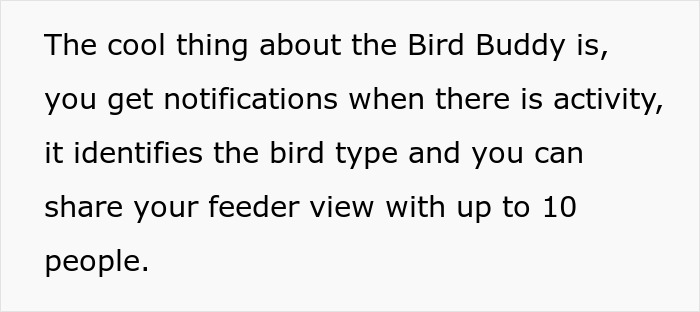 The cool thing about the Bird Buddy is, you get notifications when there is activity, it identifies the bird type and you can share your feeder view with up to 10 people.